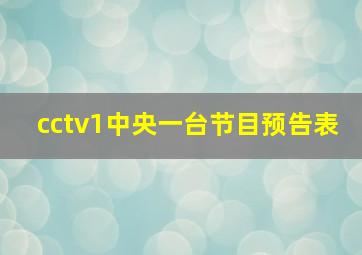 cctv1中央一台节目预告表